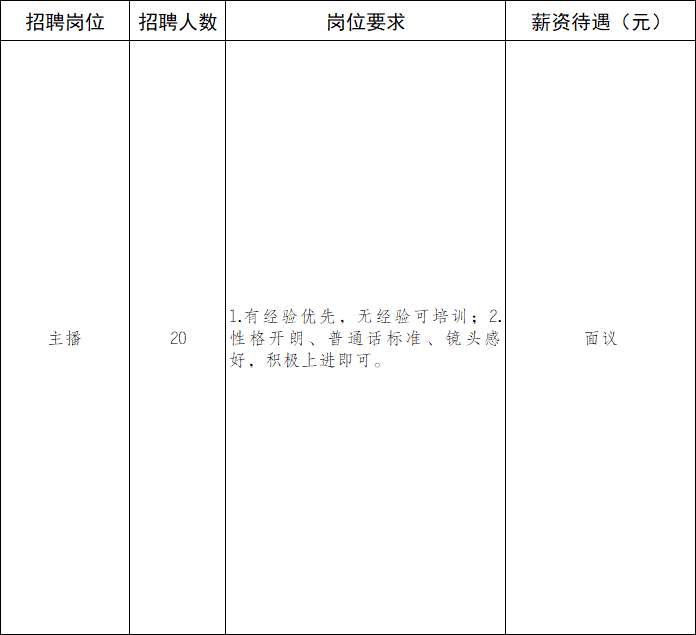 | 招聘岗位 | 招聘人数 | 岗位要求 | 薪资待遇（元） |
|---|---|---|---|
| 主播 | 20 | 1.有经验优先，无经验可培训；2.性格开朗、普通话标准、镜头感好，积极上进即可。 | 面议 |